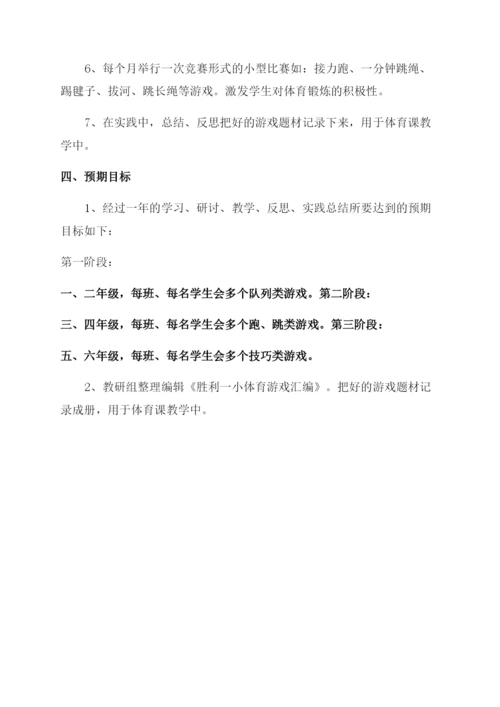 6、每个月举行一次竞赛形式的小型比赛如：接力跑、一分钟跳绳、踢毽子、拔河、跳长绳等游戏。激发学生对体育锻炼的积极性。

7、在实践中，总结、反思把好的游戏题材记录下来，用于体育课教学中。

四、预期目标

1、经过一年的学习、研讨、教学、反思、实践总结所要达到的预期目标如下：

第一阶段：

一、二年级，每班、每名学生会多个队列类游戏。第二阶段：

三、四年级，每班、每名学生会多个跑、跳类游戏。第三阶段：

五、六年级，每班、每名学生会多个技巧类游戏。

2、教研组整理编辑《胜利一小体育游戏汇编》。把好的游戏题材记录成册，用于体育课教学中。